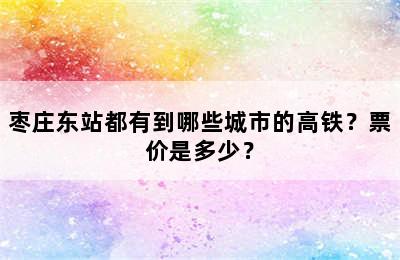 枣庄东站都有到哪些城市的高铁？票价是多少？